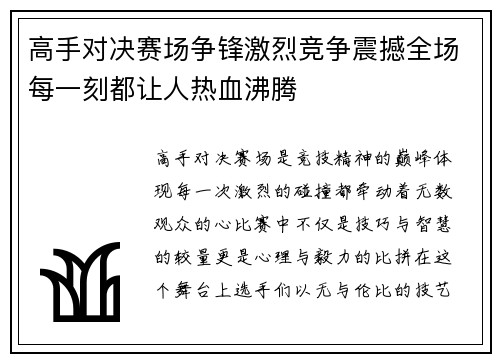 高手对决赛场争锋激烈竞争震撼全场每一刻都让人热血沸腾

高手对决赛场是竞技精神的巅峰体现每一次激烈的碰撞都牵动着无数观众的心比赛中不仅是技巧与智慧的较量更是心理与毅力的比拼在这个舞台上选手们以无与伦比的技艺